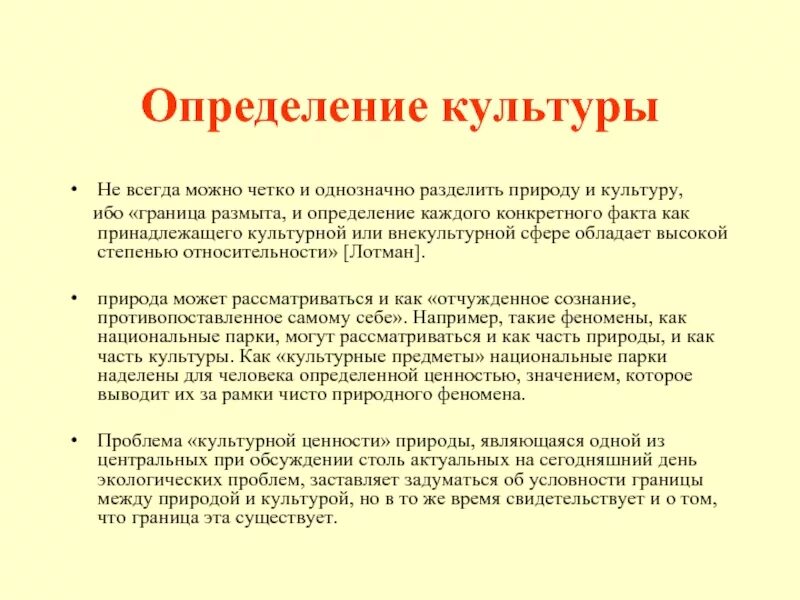 Определение культуры

• Не всегда можно четко и однозначно разделить природу и культуру, ибо «граница размыта, и определение каждого конкретного факта как принадлежащего культурной или внекультурной сфере обладает высокой степенью относительности» [Лотман].

• природа может рассматриваться и как «отчужденное сознание, противопоставленное самому себе». Например, такие феномены, как национальные парки, могут рассматриваться и как часть природы, и как часть культуры. Как «культурные предметы» национальные парки наделены для человека определенной ценностью, значением, которое выводит их за рамки чисто природного феномена.

• Проблема «культурной ценности» природы, являющаяся одной из центральных при обсуждении столь актуальных на сегодняшний день экологических проблем, заставляет задуматься об условности границы между природой и культурой, но в то же время свидетельствует и о том, что граница эта существует.